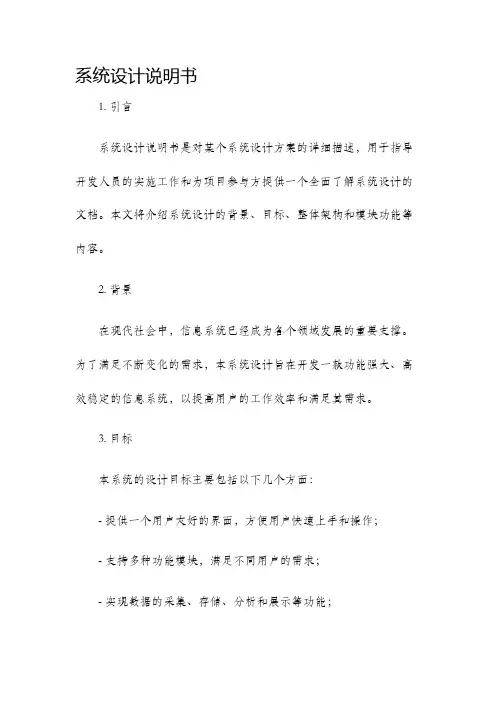 系统设计说明书

1. 引言

系统设计说明书是对某个系统设计方案的详细描述，用于指导开发人员的实施工作和为项目参与方提供一个全面了解系统设计的文档。本文将介绍系统设计的背景、目标、整体架构和模块功能等内容。

2. 背景

在现代社会中，信息系统已经成为各个领域发展的重要支撑。为了满足不断变化的需求，本系统设计旨在开发一款功能强大、高效稳定的信息系统，以提高用户的工作效率和满足其需求。

3. 目标

本系统的设计目标主要包括以下几个方面：

- 提供一个用户友好的界面，方便用户快速上手和操作；

- 支持多种功能模块，满足不同用户的需求；

- 实现数据的采集、存储、分析和展示等功能；